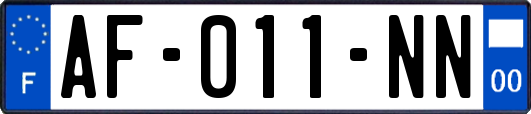 F
AF-011-NN
00